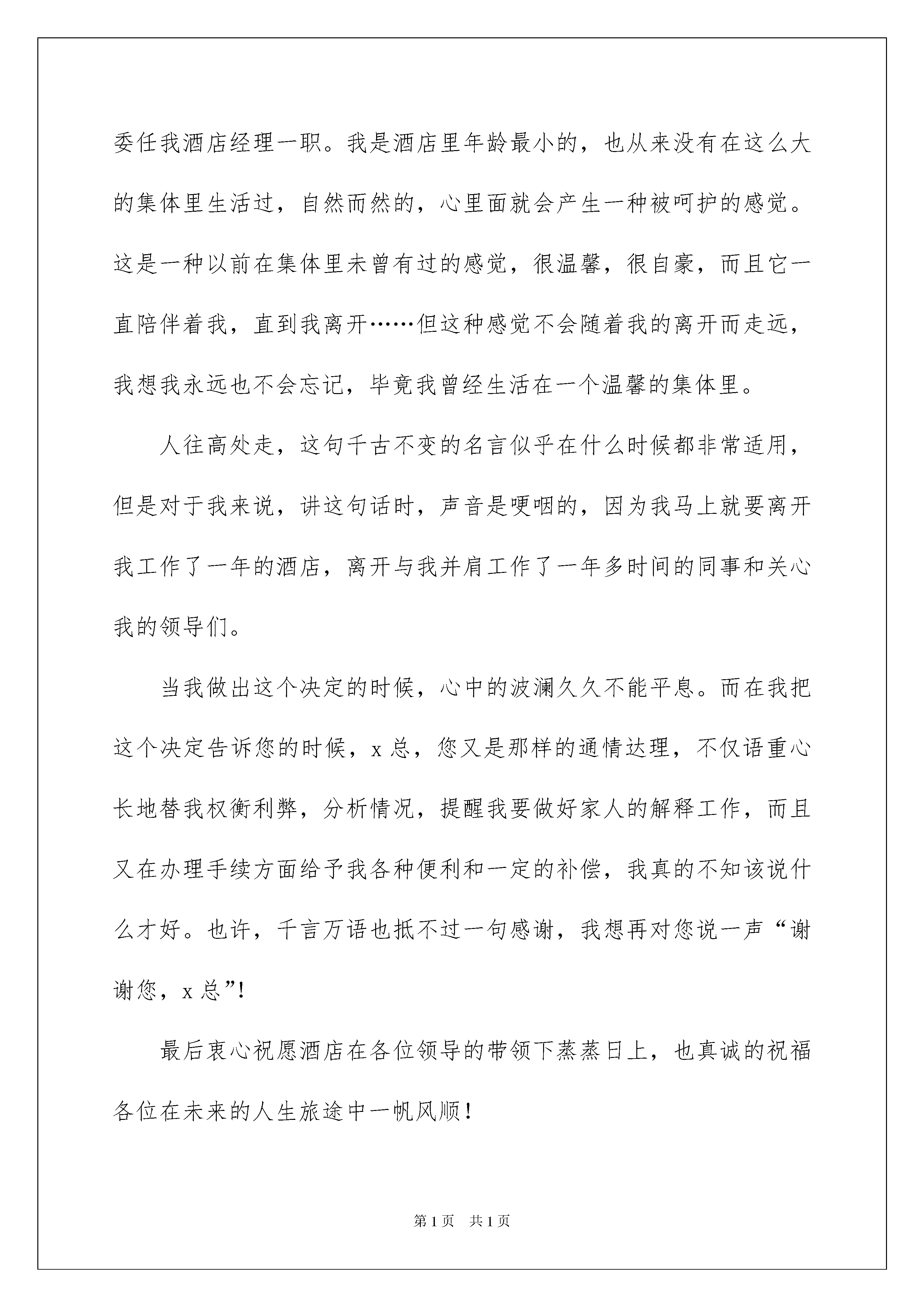 委任我酒店经理一职。我是酒店里年龄最小的，也从来没有在这么大的集体里生活过，自然而然的，心里面就会产生一种被呵护的感觉。这是一种以前在集体里未曾有过的感觉，很温馨，很自豪，而且它一直陪伴着我，直到我离开……但这种感觉不会随着我的离开而走远，我想我永远也不会忘记，毕竟我曾经生活在一个温馨的集体里。

人往高处走，这句千古不变的名言似乎在什么时候都非常适用，但是对于我来说，讲这句话时，声音是哽咽的，因为我马上就要离开我工作了一年的酒店，离开与我并肩工作了一年多时间的同事和关心我的领导们。

当我做出这个决定的时候，心中的波澜久久不能平息。而在我把这个决定告诉您的时候，x 总，您又是那样的通情达理，不仅语重心长地替我权衡利弊，分析情况，提醒我要做好家人的解释工作，而且又在办理手续方面给予我各种便利和一定的补偿，我真的不知该说什么才好。也许，千言万语也抵不过一句感谢，我想再对您说一声“谢谢您，x 总”!

最后衷心祝愿酒店在各位领导的带领下蒸蒸日上，也真诚的祝福各位在未来的人生旅途中一帆风顺！

第 1 页　共 1 页